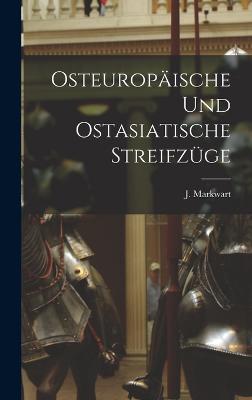 Osteuropäische Und Ostasiatische Streifzüge

J. Markwart